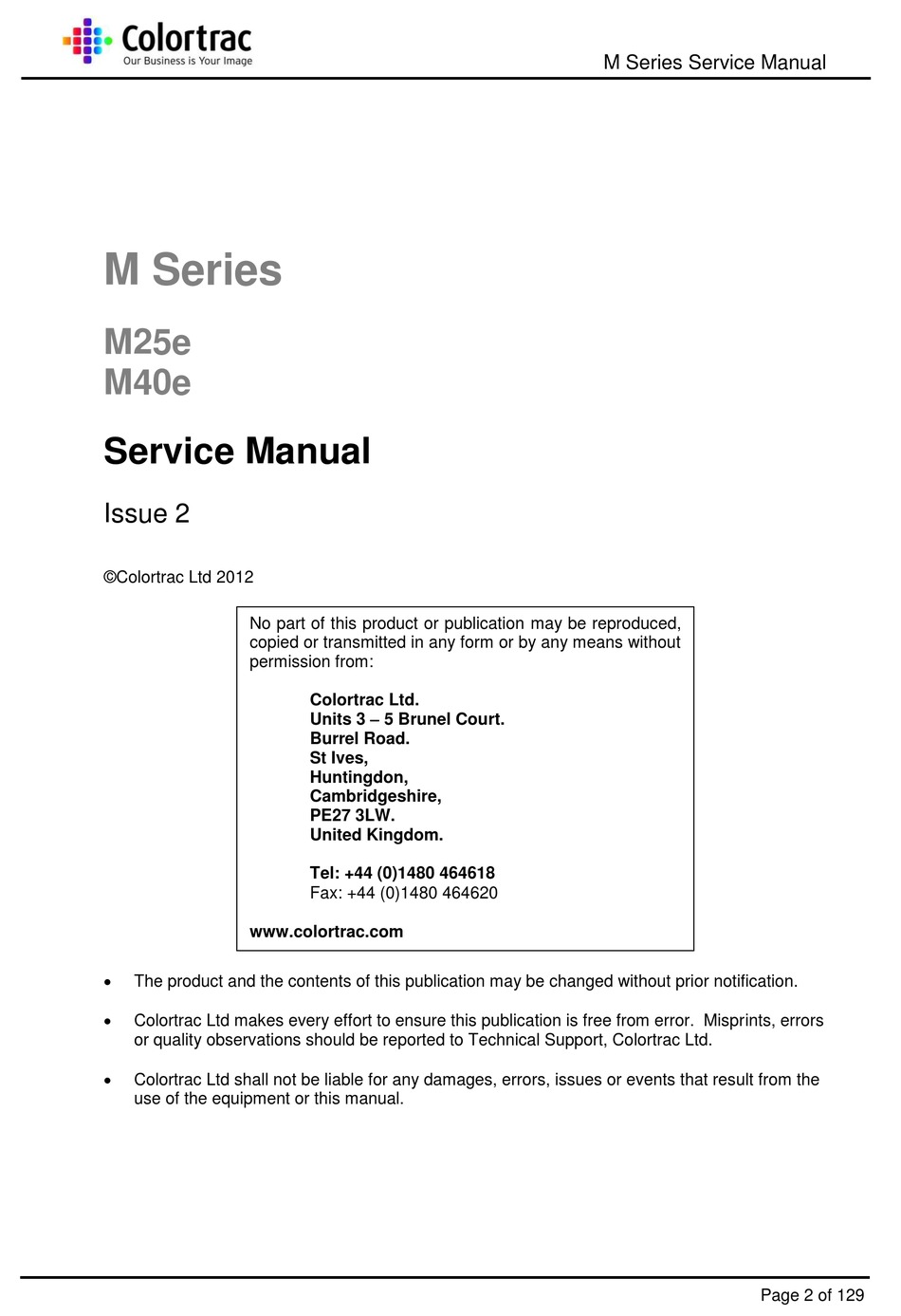 Colortrac
Our Business is Your Image

M Series Service Manual

M Series

M25e
M40e

Service Manual

Issue 2

©Colortrac Ltd 2012

No part of this product or publication may be reproduced, copied or transmitted in any form or by any means without permission from:

Colortrac Ltd.
Units 3 – 5 Brunel Court.
Burrel Road.
St Ives,
Huntingdon,
Cambridgeshire,
PE27 3LW.
United Kingdom.

Tel: +44 (0)1480 464618
Fax: +44 (0)1480 464620

www.colortrac.com

• The product and the contents of this publication may be changed without prior notification.

• Colortrac Ltd makes every effort to ensure this publication is free from error. Misprints, errors or quality observations should be reported to Technical Support, Colortrac Ltd.

• Colortrac Ltd shall not be liable for any damages, errors, issues or events that result from the use of the equipment or this manual.

Page 2 of 129